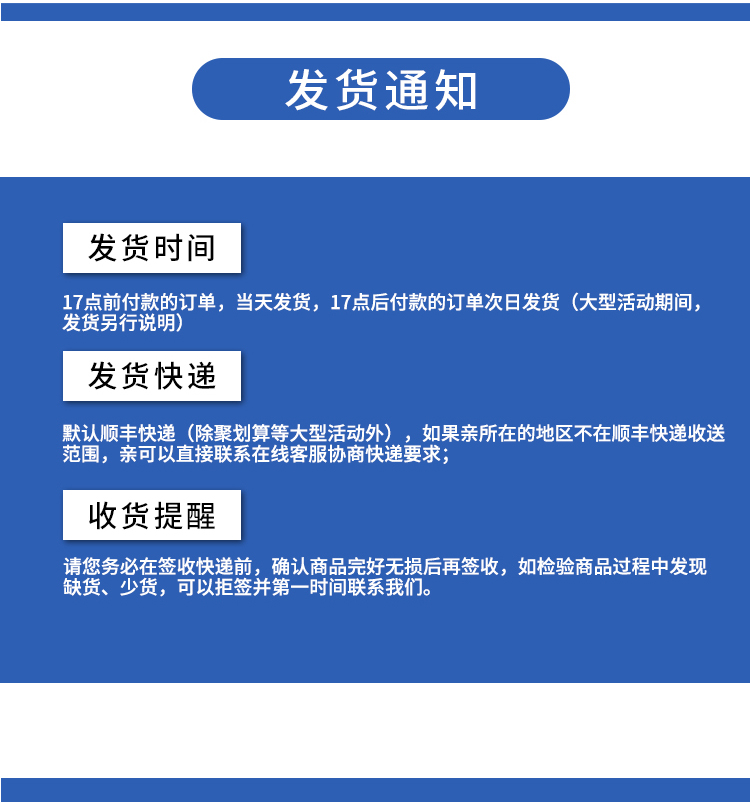 发货通知

发货时间

17点前付款的订单，当天发货，17点后付款的订单次日发货（大型活动期间，发货另行说明）

发货快递

默认顺丰快递（除聚划算等大型活动外），如果亲所在的地区不在顺丰快递收送范围，亲可以直接联系在线客服协商快递要求；

收货提醒

请您务必在签收快递前，确认商品完好无损后再签收，如检验商品过程中发现缺货、少货，可以拒签并第一时间联系我们。